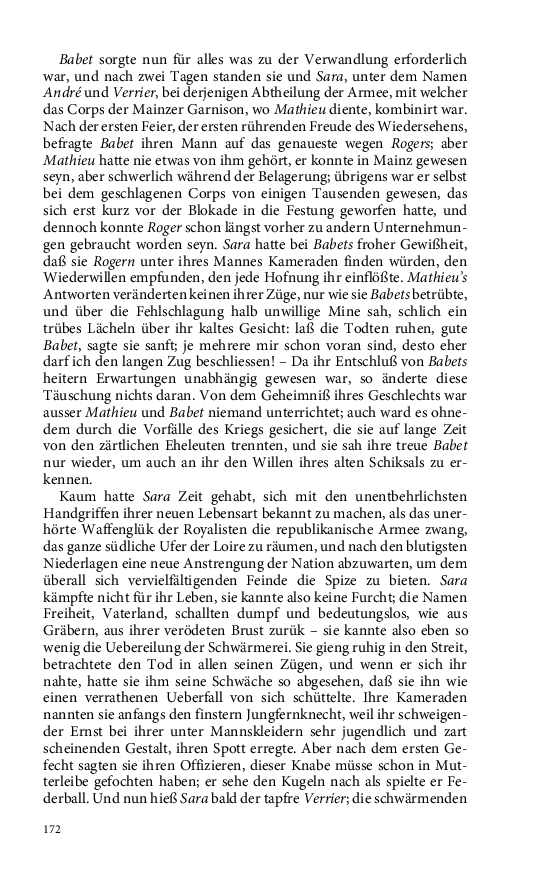 Babet sorgte nun für alles was zu der Verwandlung erforderlich war, und nach zwei Tagen standen sie und Sara, unter dem Namen André und Verrier, bei derjenigen Abtheilung der Armee, mit welcher das Corps der Mainzer Garnison, wo Mathieu diente, kombinirt war. Nach der ersten Feier, der ersten rührenden Freude des Wiedersehens, befragte Babet ihren Mann auf das genaueste wegen Rogers; aber Mathieu hatte nie etwas von ihm gehört, er konnte in Mainz gewesen seyn, aber schwerlich während der Belagerung; übrigens war er selbst bei dem geschlagenen Corps von einigen Tausenden gewesen, das sich erst kurz vor der Blokade in die Festung geworfen hatte, und dennoch konnte Roger schon längst vorher zu andern Unternehmungen gebraucht worden seyn. Sara hatte bei Babets froher Gewißheit, daß sie Rogern unter ihres Mannes Kameraden finden würden, den Wiederwillen empfunden, den jede Hofnung ihr einflößte. Mathieu's Antworten veränderten keinen ihrer Züge, nur wie sie Babets betrübte, und über die Fehlschlagung halb unwillige Mine sah, schlich ein trübes Lächeln über ihr kaltes Gesicht: laß die Todten ruhen, gute Babet, sagte sie sanft; je mehrere mir schon voran sind, desto eher darf ich den langen Zug beschliessen! – Da ihr Entschluß von Babets heitern Erwartungen unabhängig gewesen war, so änderte diese Täuschung nichts daran. Von dem Geheimniß ihres Geschlechts war ausser Mathieu und Babet niemand unterrichtet; auch ward es ohnedem durch die Vorfälle des Kriegs gesichert, die sie auf lange Zeit von den zärtlichen Eheleuten trennten, und sie sah ihre treue Babet nur wieder, um auch an ihr den Willen ihres alten Schiksals zu erkennen.

Kaum hatte Sara Zeit gehabt, sich mit den unentbehrlichsten Handgriffen ihrer neuen Lebensart bekannt zu machen, als das unerhörte Waffenglük der Royalisten die republikanische Armee zwang, das ganze südliche Ufer der Loire zu räumen, und nach den blutigsten Niederlagen eine neue Anstrengung der Nation abzuwarten, um dem überall sich vervielfältigenden Feinde die Spize zu bieten. Sara kämpfte nicht für ihr Leben, sie kannte also keine Furcht; die Namen Freiheit, Vaterland, schallten dumpf und bedeutungslos, wie aus Gräbern, aus ihrer verödeten Brust zurük – sie kannte also eben so wenig die Uebereilung der Schwärmerei. Sie gieng ruhig in den Streit, betrachtete den Tod in allen seinen Zügen, und wenn er sich ihr nahte, hatte sie ihm seine Schwäche so abgesehen, daß sie ihn wie einen verrathenen Ueberfall von sich schüttelte. Ihre Kameraden nannten sie anfangs den finstern Jungfernknecht, weil ihr schweigender Ernst bei ihrer unter Mannskleidern sehr jugendlich und zart scheinenden Gestalt, ihren Spott erregte. Aber nach dem ersten Gefecht sagten sie ihren Offizieren, dieser Knabe müsse schon in Mutterleibe gefochten haben; er sehe den Kugeln nach als spielte er Federball. Und nun hieß Sara bald der tapfre Verrier; die schwärmenden

172